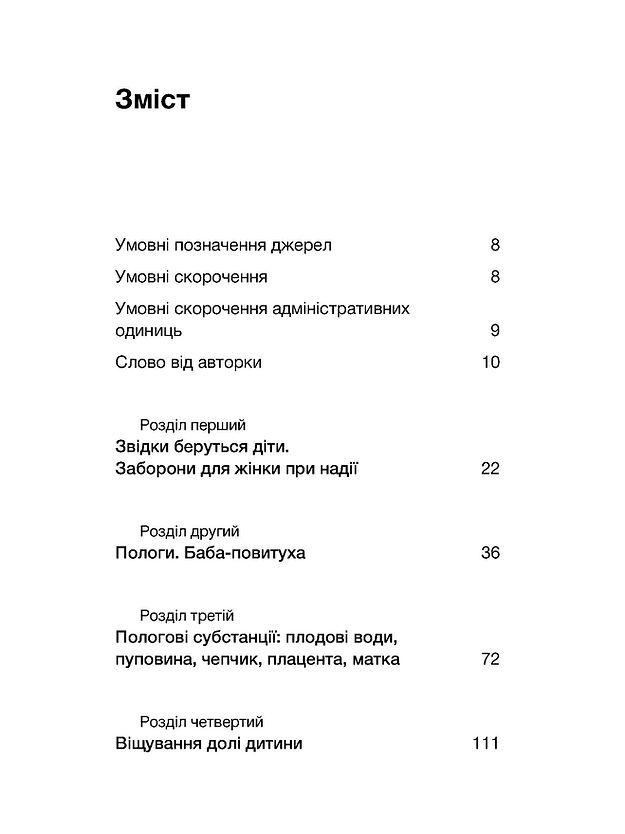 Зміст

Умовні позначення джерел 8

Умовні скорочення 8

Умовні скорочення адміністративних одиниць 9

Слово від авторки 10

Розділ перший
Звідки беруться діти. Заборони для жінки при надії 22

Розділ другий
Пологи. Баба-повитуха 36

Розділ третій
Пологові субстанції: плодові води, пуповина, чепчик, плацента, матка 72

Розділ четвертий
Віщування долі дитини 111